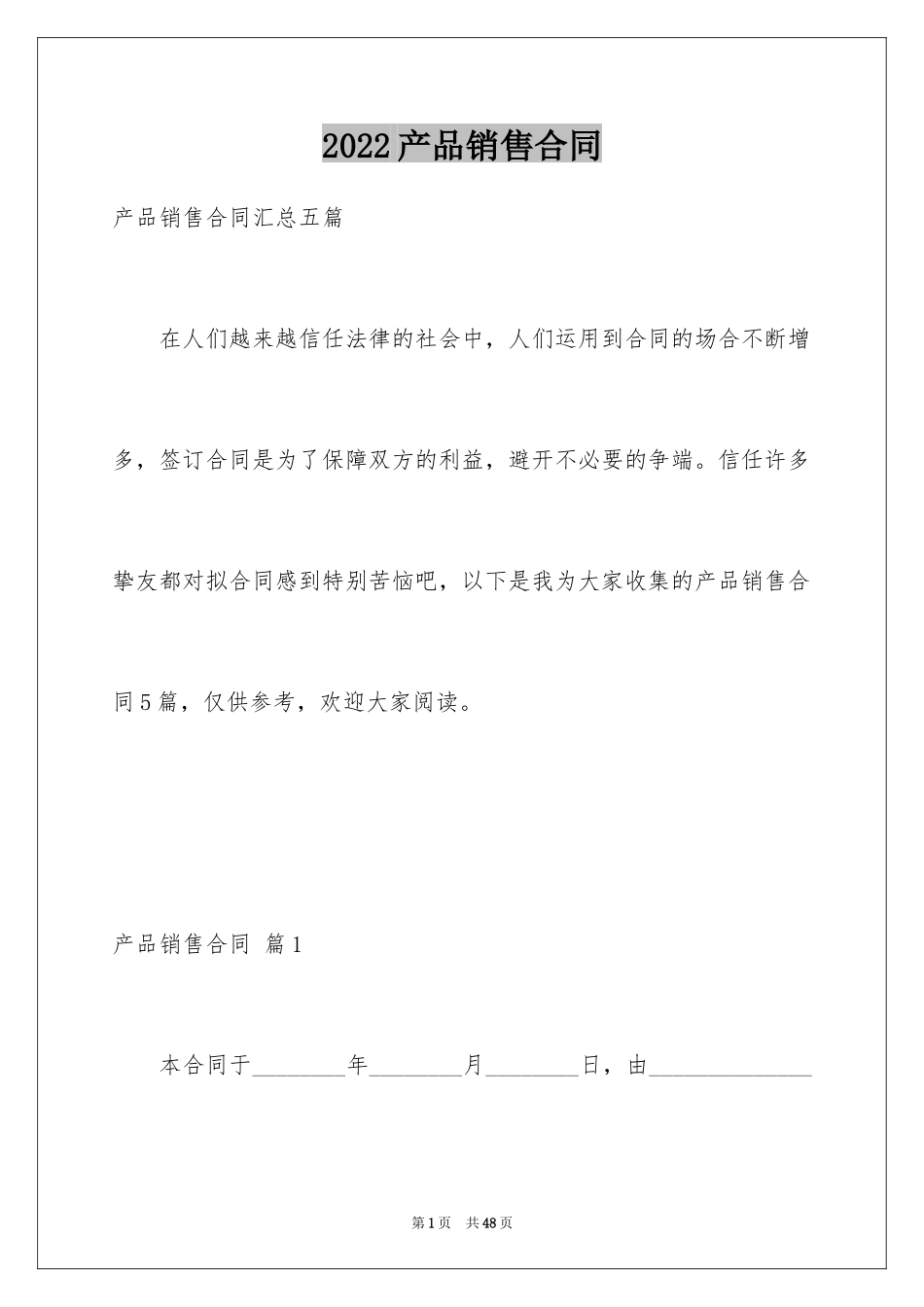 2022产品销售合同

产品销售合同汇总五篇

在人们越来越信任法律的社会中，人们运用到合同的场合不断增多，签订合同是为了保障双方的利益，避开不必要的争端。信任许多挚友都对拟合同感到特别苦恼吧，以下是我为大家收集的产品销售合同5篇，仅供参考，欢迎大家阅读。

产品销售合同 篇1

本合同于________年________月________日，由______________

第1页 共48页